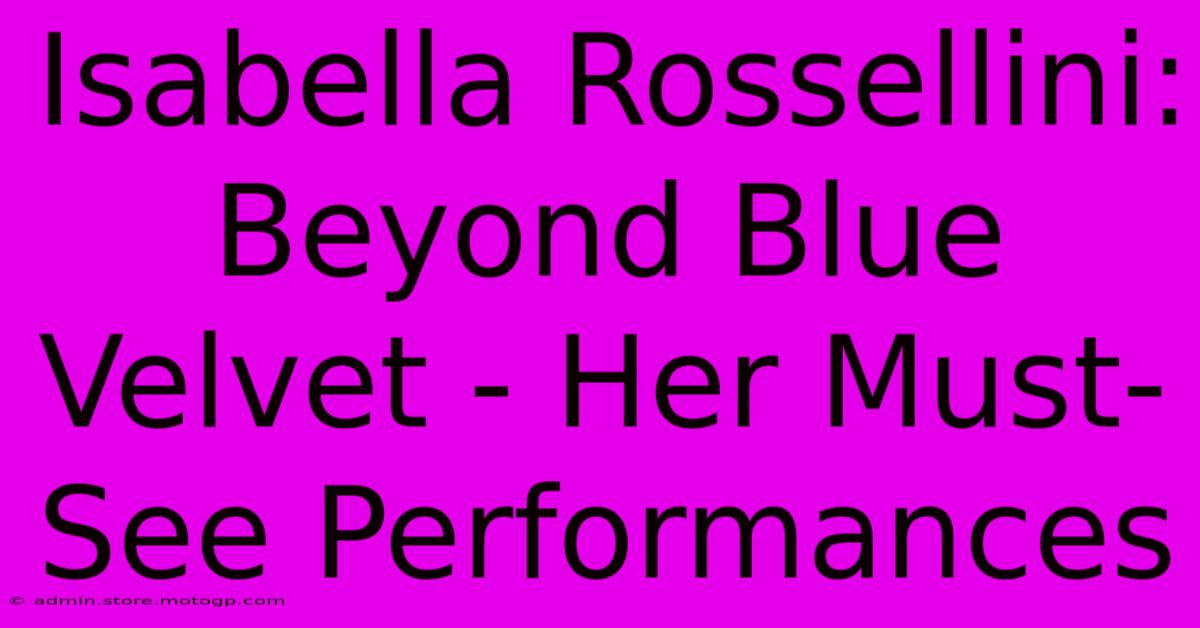 Isabella Rossellini: Beyond Blue Velvet - Her Must-See Performances

© admin.store.motogp.com